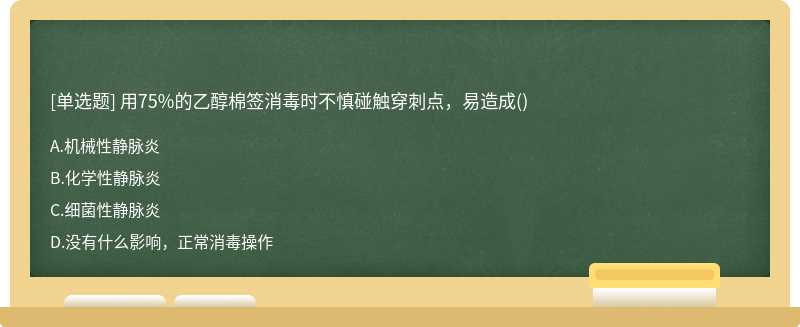 [单选题] 用75%的乙醇棉签消毒时不慎碰触穿刺点，易造成()

A.机械性静脉炎

B.化学性静脉炎

C.细菌性静脉炎

D.没有什么影响，正常消毒操作